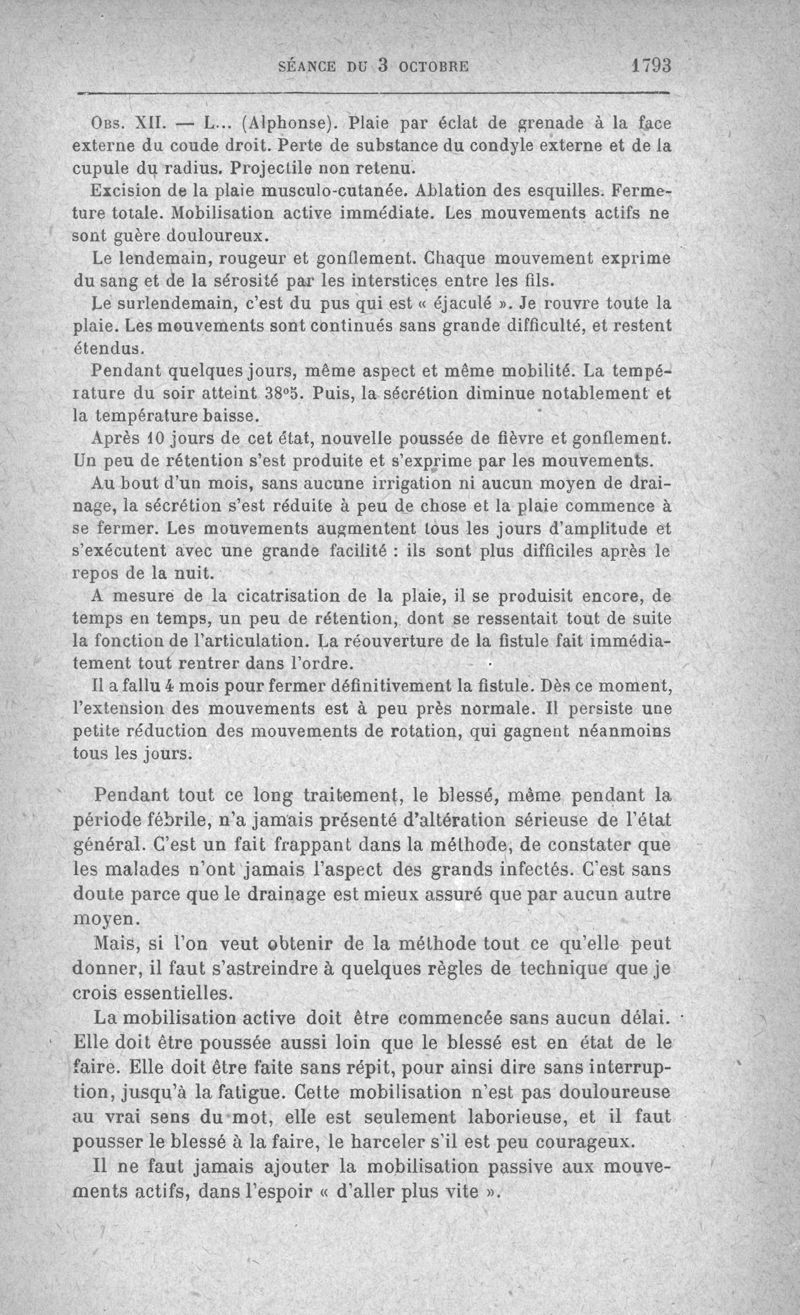 SÉANCE DU 3 OCTOBRE 1793

Obs. XII. — L... (Alphonse). Plaie par éclat de grenade à la face externe du coude droit. Perte de substance du condyle externe et de la cupule du radius. Projectile non retenu.

Excision de la plaie musculo-cutanée. Ablation des esquilles. Fermeture totale. Mobilisation active immédiate. Les mouvements actifs ne sont guère douloureux.

Le lendemain, rougeur et gonflement. Chaque mouvement exprime du sang et de la sérosité par les interstices entre les fils.

Le surlendemain, c'est du pus qui est « éjaculé ». Je rouvre toute la plaie. Les mouvements sont continués sans grande difficulté, et restent étendus.

Pendant quelques jours, même aspect et même mobilité. La température du soir atteint 38°5. Puis, la sécrétion diminue notablement et la température baisse.

Après 10 jours de cet état, nouvelle poussée de fièvre et gonflement. Un peu de rétention s'est produite et s'exprime par les mouvements.

Au bout d'un mois, sans aucune irrigation ni aucun moyen de drainage, la sécrétion s'est réduite à peu de chose et la plaie commence à se fermer. Les mouvements augmentent tous les jours d'amplitude et s'exécutent avec une grande facilité : ils sont plus difficiles après le repos de la nuit.

A mesure de la cicatrisation de la plaie, il se produisit encore, de temps en temps, un peu de rétention, dont se ressentait tout de suite la fonction de l'articulation. La réouverture de la fistule fait immédiatement tout rentrer dans l'ordre.

Il a fallu 4 mois pour fermer définitivement la fistule. Dès ce moment, l'extension des mouvements est à peu près normale. Il persiste une petite réduction des mouvements de rotation, qui gagnent néanmoins tous les jours.

Pendant tout ce long traitement, le blessé, même pendant la période fébrile, n'a jamais présenté d'altération sérieuse de l'état général. C'est un fait frappant dans la méthode, de constater que les malades n'ont jamais l'aspect des grands infectés. C'est sans doute parce que le drainage est mieux assuré que par aucun autre moyen.

Mais, si l'on veut obtenir de la méthode tout ce qu'elle peut donner, il faut s'astreindre à quelques règles de technique que je crois essentielles.

La mobilisation active doit être commencée sans aucun délai. Elle doit être poussée aussi loin que le blessé est en état de le faire. Elle doit être faite sans répit, pour ainsi dire sans interruption, jusqu'à la fatigue. Cette mobilisation n'est pas douloureuse au vrai sens du mot, elle est seulement laborieuse, et il faut pousser le blessé à la faire, le harceler s'il est peu courageux.

Il ne faut jamais ajouter la mobilisation passive aux mouvements actifs, dans l'espoir « d'aller plus vite ».